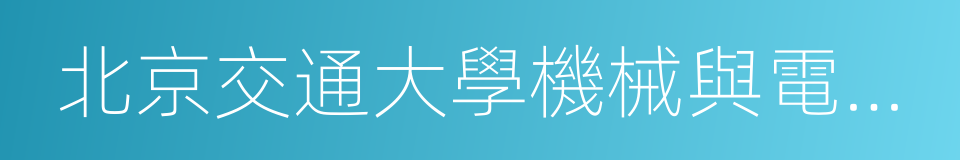 北京交通大學機械與電...